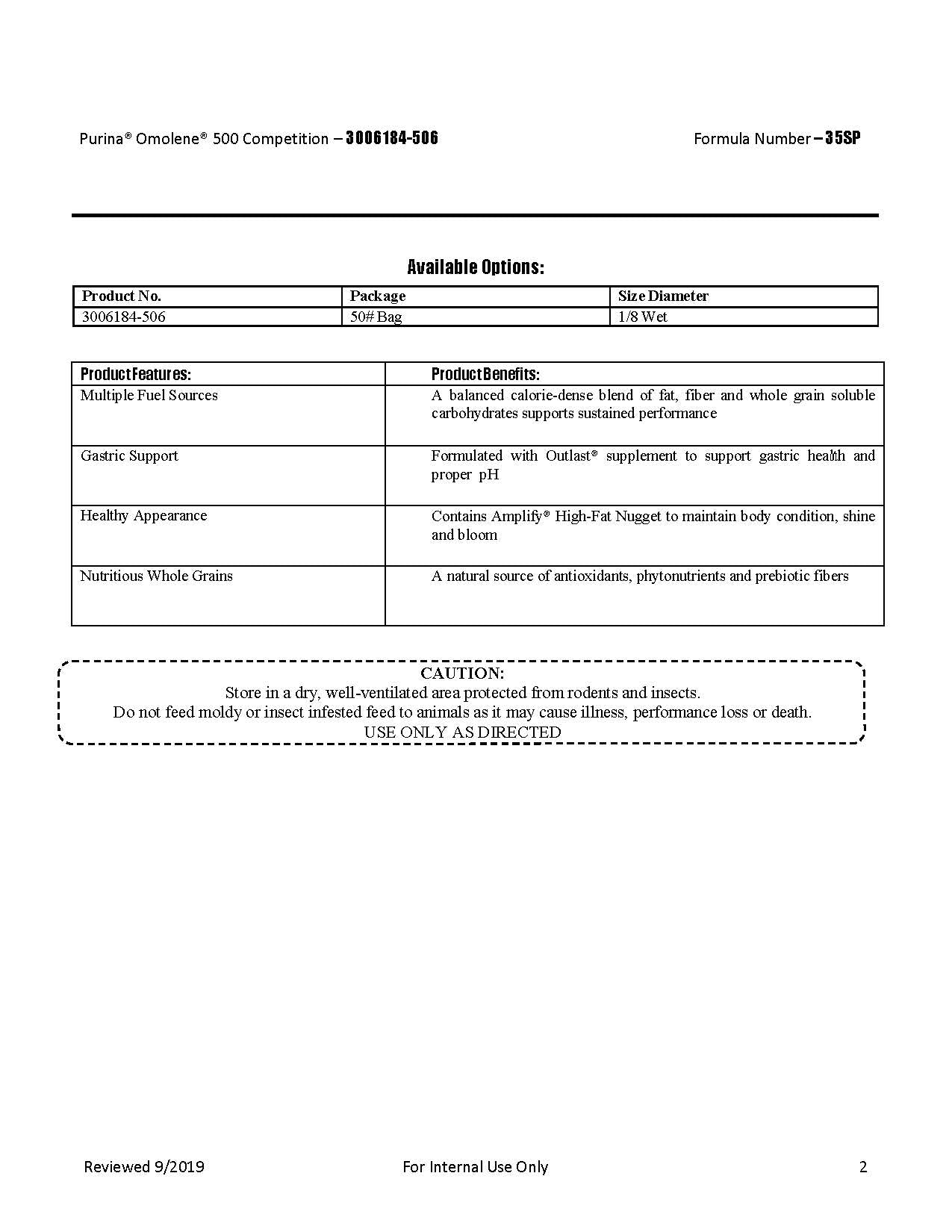 Purina® Omolene® 500 Competition – 3006184-506

Formula Number – 35SP

Available Options:

| Product No. | Package | Size Diameter |
|---|---|---|
| 3006184-506 | 50# Bag | 1/8 Wet |

| Product Features: | Product Benefits: |
|---|---|
| Multiple Fuel Sources | A balanced calorie-dense blend of fat, fiber and whole grain soluble carbohydrates supports sustained performance |
| Gastric Support | Formulated with Outlast® supplement to support gastric health and proper pH |
| Healthy Appearance | Contains Amplify® High-Fat Nugget to maintain body condition, shine and bloom |
| Nutritious Whole Grains | A natural source of antioxidants, phytonutrients and prebiotic fibers |

CAUTION:
Store in a dry, well-ventilated area protected from rodents and insects.
Do not feed moldy or insect infested feed to animals as it may cause illness, performance loss or death.
USE ONLY AS DIRECTED

Reviewed 9/2019

For Internal Use Only

2